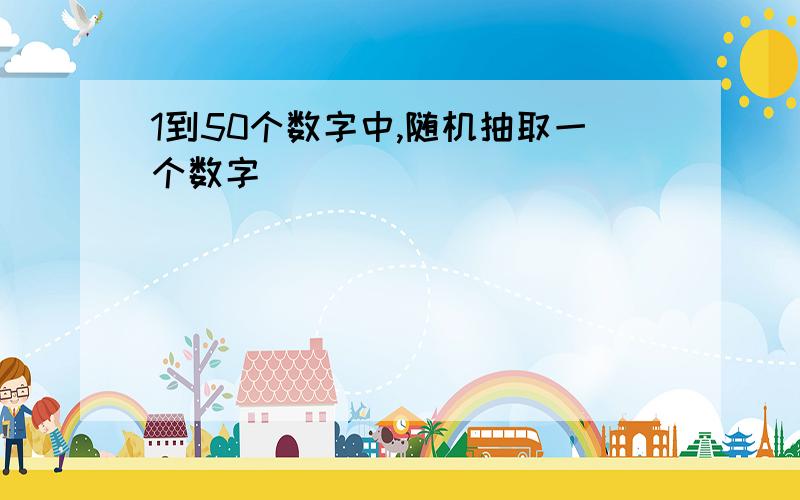 1到50个数字中,随机抽取一个数字